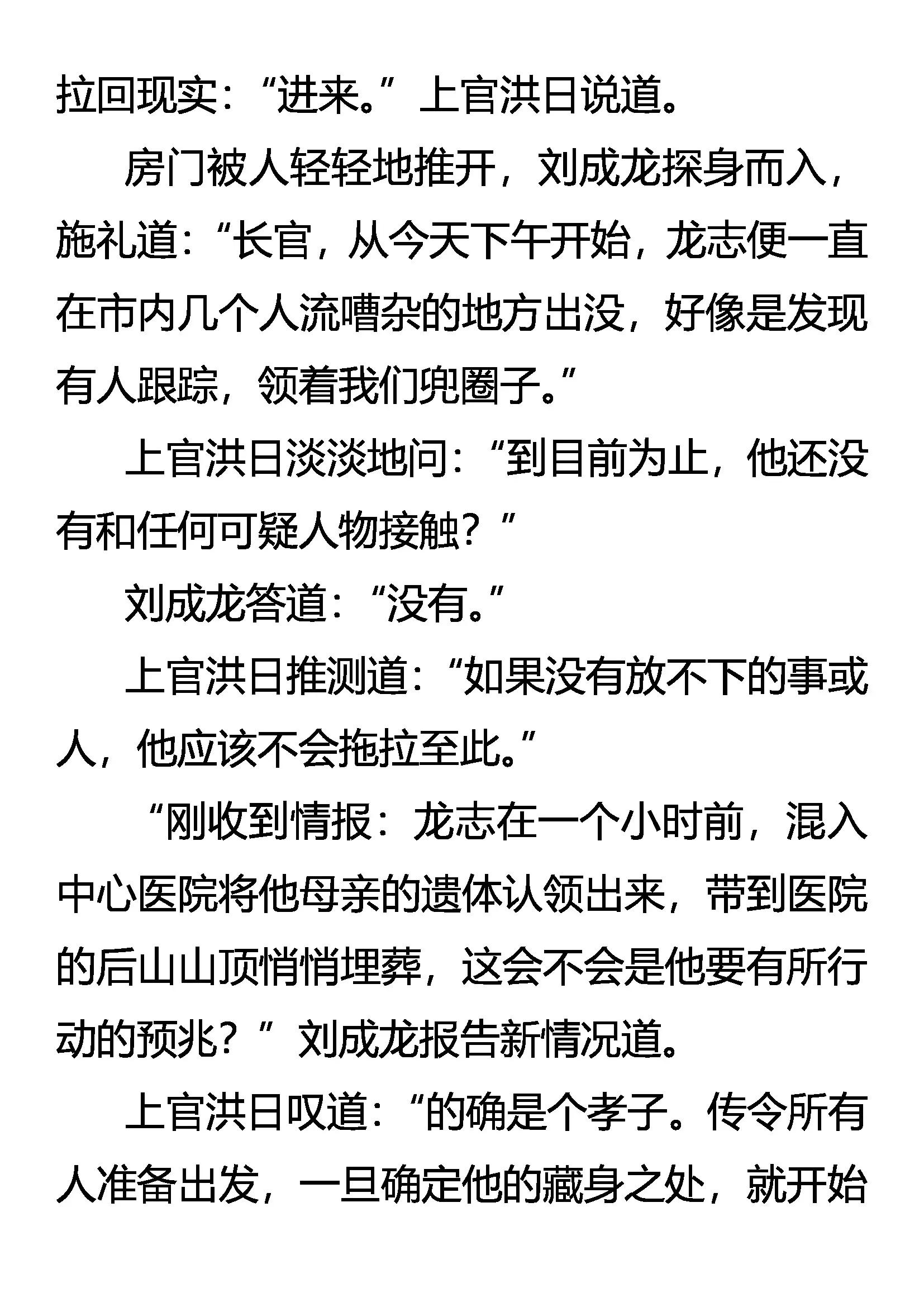 拉回现实：“进来。”上官洪日说道。

房门被人轻轻地推开，刘成龙探身而入，施礼道：“长官，从今天下午开始，龙志便一直在市内几个人流嘈杂的地方出没，好像是发现有人跟踪，领着我们兜圈子。”

上官洪日淡淡地问：“到目前为止，他还没有和任何可疑人物接触？”

刘成龙答道：“没有。”

上官洪日推测道：“如果没有放不下的事或人，他应该不会拖拉至此。”

“刚收到情报：龙志在一个小时前，混入中心医院将他母亲的遗体认领出来，带到医院的后山山顶悄悄埋葬，这会不会是他要有所行动的预兆？”刘成龙报告新情况道。

上官洪日叹道：“的确是个孝子。传令所有人准备出发，一旦确定他的藏身之处，就开始